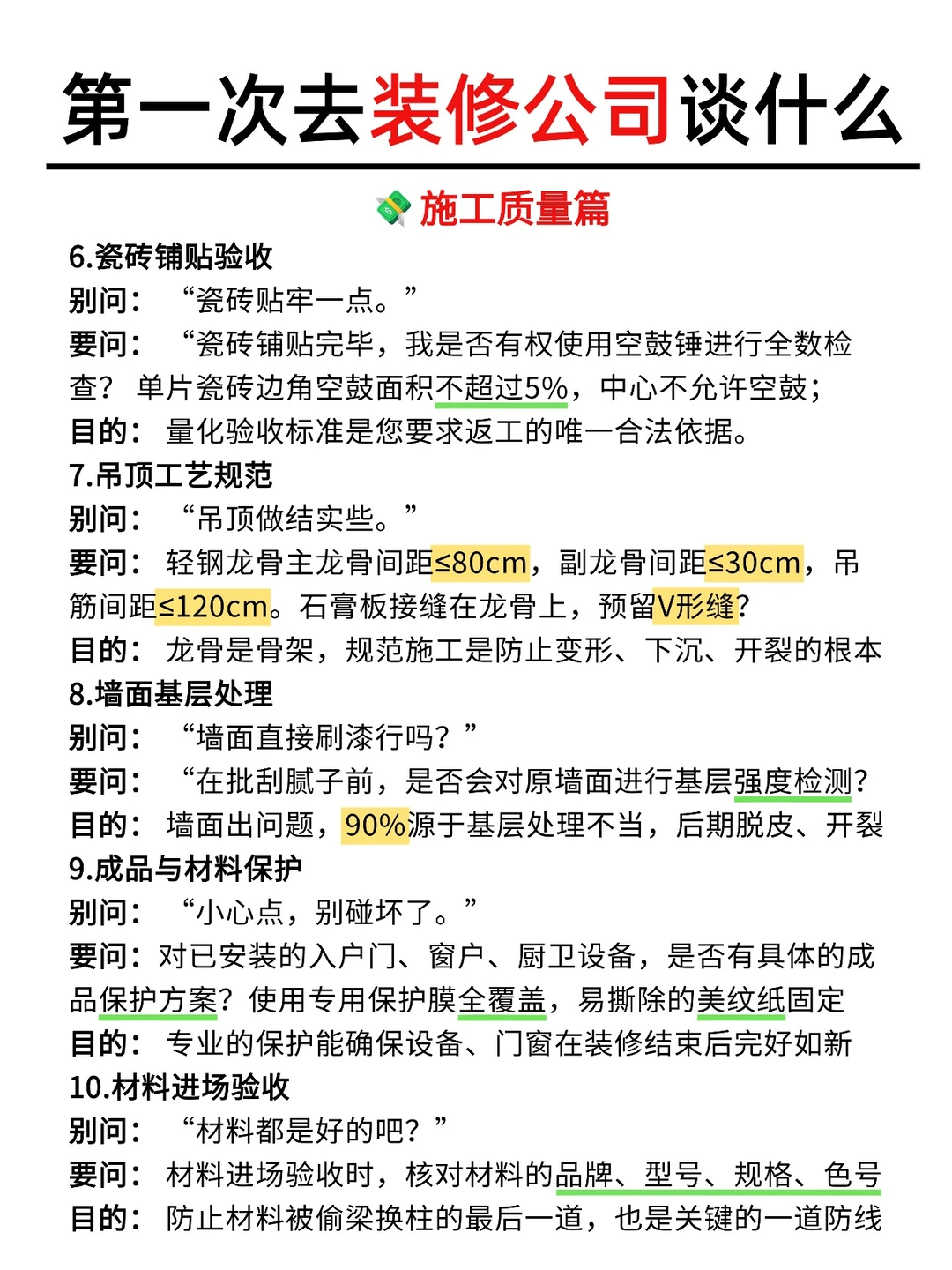 第一次去装修公司谈什么

施工质量篇

6.瓷砖铺贴验收
别问：“瓷砖贴牢一点。”
要问：“瓷砖铺贴完毕，我是否有权使用空鼓锤进行全数检查？单片瓷砖边角空鼓面积不超过5%，中心不允许空鼓；
目的：量化验收标准是您要求返工的唯一合法依据。

7.吊顶工艺规范
别问：“吊顶做结实些。”
要问：轻钢龙骨主龙骨间距≤80cm，副龙骨间距≤30cm，吊筋间距≤120cm。石膏板接缝在龙骨上，预留V形缝?
目的：龙骨是骨架，规范施工是防止变形、下沉、开裂的根本

8.墙面基层处理
别问：“墙面直接刷漆行吗？”
要问：“在批刮腻子前，是否会对原墙面进行基层强度检测?
目的：墙面出问题，90%源于基层处理不当，后期脱皮、开裂

9.成品与材料保护
别问：“小心点，别碰坏了。”
要问：对已安装的入户门、窗户、厨卫设备，是否有具体的成品保护方案？使用专用保护膜全覆盖，易撕除的美纹纸固定
目的：专业的保护能确保设备、门窗在装修结束后完好如新

10.材料进场验收
别问：“材料都是好的吧？”
要问：材料进场验收时，核对材料的品牌、型号、规格、色号
目的：防止材料被偷梁换柱的最后一道，也是关键的一道防线